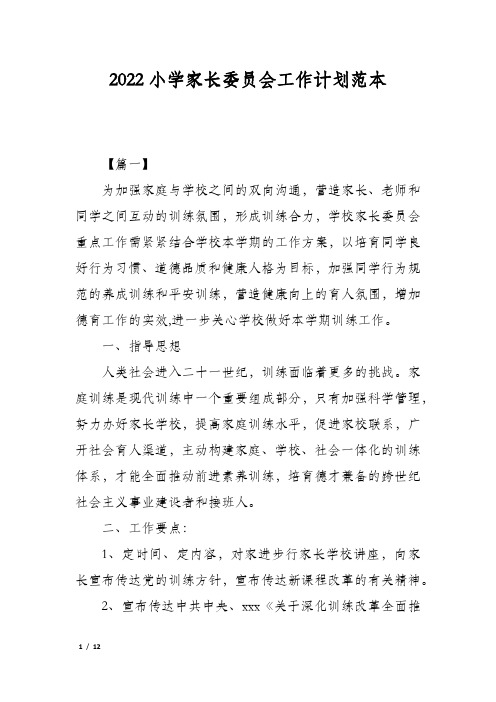 2022小学家长委员会工作计划范本

【篇一】

为加强家庭与学校之间的双向沟通，营造家长、老师和同学之间互动的训练氛围，形成训练合力，学校家长委员会重点工作需紧紧结合学校本学期的工作方案，以培育同学良好行为习惯、道德品质和健康人格为目标，加强同学行为规范的养成训练和平安训练，营造健康向上的育人氛围，增加德育工作的实效,进一步关心学校做好本学期训练工作。

一、指导思想

人类社会进入二十一世纪，训练面临着更多的挑战。家庭训练是现代训练中一个重要组成部分，只有加强科学管理，努力办好家长学校，提高家庭训练水平，促进家校联系，广开社会育人渠道，主动构建家庭、学校、社会一体化的训练体系，才能全面推动前进素养训练，培育德才兼备的跨世纪社会主义事业建设者和接班人。

二、工作要点:

1、定时间、定内容，对家进步行家长学校讲座，向家长宣布传达党的训练方针，宣布传达新课程改革的有关精神。

2、宣布传达中共中央、xxx《关于深化训练改革全面推

1 / 12